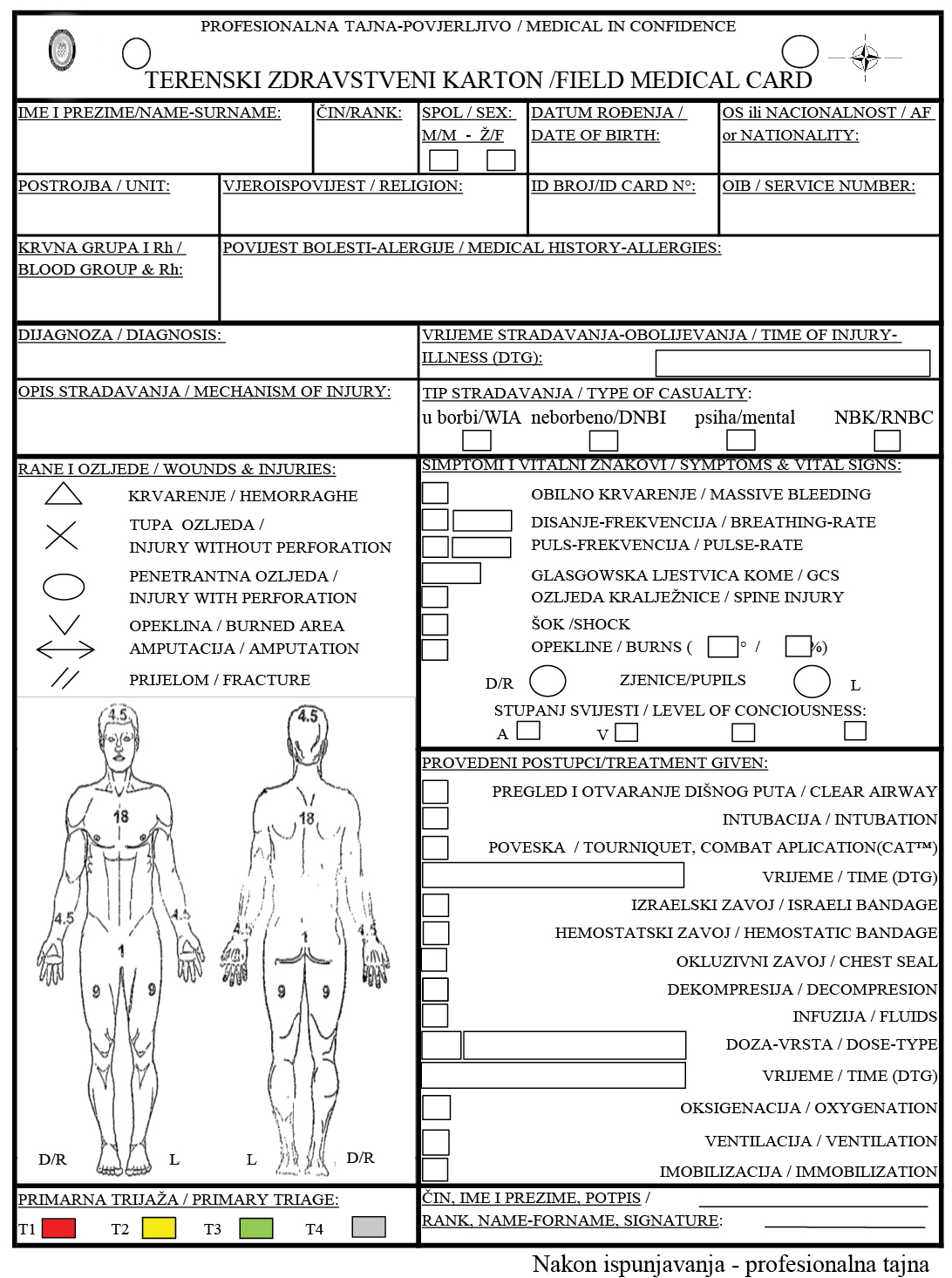 PROFESIONALNA TAJNA-POVJERLJIVO / MEDICAL IN CONFIDENCE

TERENSKI ZDRAVSTVENI KARTON /FIELD MEDICAL CARD

IME I PREZIME/NAME-SURNAME:

ČIN/RANK:

SPOL / SEX: M/M - Ž/F

DATUM ROĐENJA / DATE OF BIRTH:

OS ili NACIONALNOST / AF or NATIONALITY:

POSTROJBA / UNIT:

VJEROISPOVIJEST / RELIGION:

ID BROJ/ID CARD N°:

OIB / SERVICE NUMBER:

KRVNA GRUPA I Rh / BLOOD GROUP & Rh:

POVIJEST BOLESTI-ALERGIJE / MEDICAL HISTORY-ALLERGIES:

DIJAGNOZA / DIAGNOSIS:

VRIJEME STRADAVANJA-OBOLIJEVANJA / TIME OF INJURY-ILLNESS (DTG):

OPIS STRADAVANJA / MECHANISM OF INJURY:

TIP STRADAVANJA / TYPE OF CASUALTY:
u borbi/WIA neborbeno/DNBI psiha/mental NBK/RNBC

RANE I OZLJEDE / WOUNDS & INJURIES:
KRVARENJE / HEMORRAGHE
TUPA OZLJEDA / INJURY WITHOUT PERFORATION
PENETRANTNA OZLJEDA / INJURY WITH PERFORATION
OPEKLINA / BURNED AREA
AMPUTACIJA / AMPUTATION
PRIJELOM / FRACTURE

4.5 18 4.5 4.5 1 9 9 D/R L
4.5 18 4.5 4.5 9 9 L D/R

SIMPTOMI I VITALNI ZNAKOVI / SYMPTOMS & VITAL SIGNS:
OBILNO KRVARENJE / MASSIVE BLEEDING
DISANJE-FREKVENCIJA / BREATHING-RATE
PULS-FREKVENCIJA / PULSE-RATE
GLASGOWSKA LJESTVICA KOME / GCS
OZLJEDA KRALJEŽNICE / SPINE INJURY
ŠOK /SHOCK
OPEKLINE / BURNS ( ° / %)
D/R ZJENICE/PUPILS L
STUPANJ SVIJESTI / LEVEL OF CONCIOUSNESS:
A V

PROVEDENI POSTUPCI/TREATMENT GIVEN:
PREGLED I OTVARANJE DIŠNOG PUTA / CLEAR AIRWAY
INTUBACIJA / INTUBATION
POVESKA / TOURNIQUET, COMBAT APLICATION(CAT™)
VRIJEME / TIME (DTG)
IZRAELSKI ZAVOJ / ISRAELI BANDAGE
HEMOSTATSKI ZAVOJ / HEMOSTATIC BANDAGE
OKLUZIVNI ZAVOJ / CHEST SEAL
DEKOMPRESIJA / DECOMPRESION
INFUZIJA / FLUIDS
DOZA-VRSTA / DOSE-TYPE
VRIJEME / TIME (DTG)
OKSIGENACIJA / OXYGENATION
VENTILACIJA / VENTILATION
IMOBILIZACIJA / IMMOBILIZATION

PRIMARNA TRIJAŽA / PRIMARY TRIAGE:
T1 T2 T3 T4

ČIN, IME I PREZIME, POTPIS / RANK, NAME-FORNAME, SIGNATURE:

Nakon ispunjavanja - profesionalna tajna